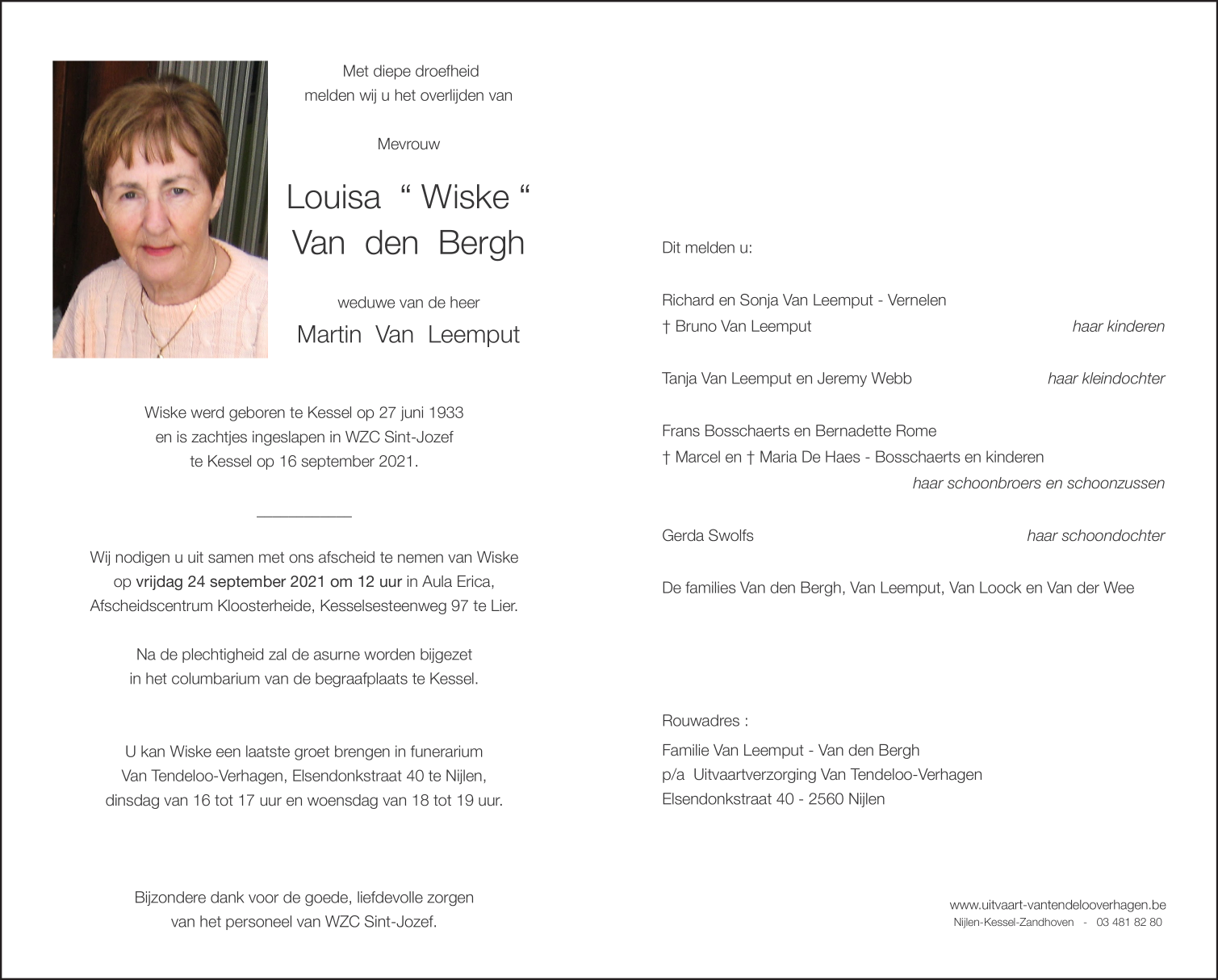 Met diepe droefheid
melden wij u het overlijden van

Mevrouw

Louisa “ Wiske “
Van den Bergh

weduwe van de heer
Martin Van Leemput

Wiske werd geboren te Kessel op 27 juni 1933
en is zachtjes ingeslapen in WZC Sint-Jozef
te Kessel op 16 september 2021.

Wij nodigen u uit samen met ons afscheid te nemen van Wiske
op vrijdag 24 september 2021 om 12 uur in Aula Erica,
Afscheidscentrum Kloosterheide, Kesselsesteenweg 97 te Lier.

Na de plechtigheid zal de asurne worden bijgezet
in het columbarium van de begraafplaats te Kessel.

U kan Wiske een laatste groet brengen in funerarium
Van Tendeloo-Verhagen, Elsendonkstraat 40 te Nijlen,
dinsdag van 16 tot 17 uur en woensdag van 18 tot 19 uur.

Bijzondere dank voor de goede, liefdevolle zorgen
van het personeel van WZC Sint-Jozef.

Dit melden u:

Richard en Sonja Van Leemput - Vernelen
† Bruno Van Leemput haar kinderen

Tanja Van Leemput en Jeremy Webb haar kleindochter

Frans Bosschaerts en Bernadette Rome
† Marcel en † Maria De Haes - Bosschaerts en kinderen
haar schoonbroers en schoonzussen

Gerda Swolfs haar schoondochter

De families Van den Bergh, Van Leemput, Van Loock en Van der Wee

Rouwadres :
Familie Van Leemput - Van den Bergh
p/a Uitvaartverzorging Van Tendeloo-Verhagen
Elsendonkstraat 40 - 2560 Nijlen

www.uitvaart-vantendelooverhagen.be
Nijlen-Kessel-Zandhoven - 03 481 82 80